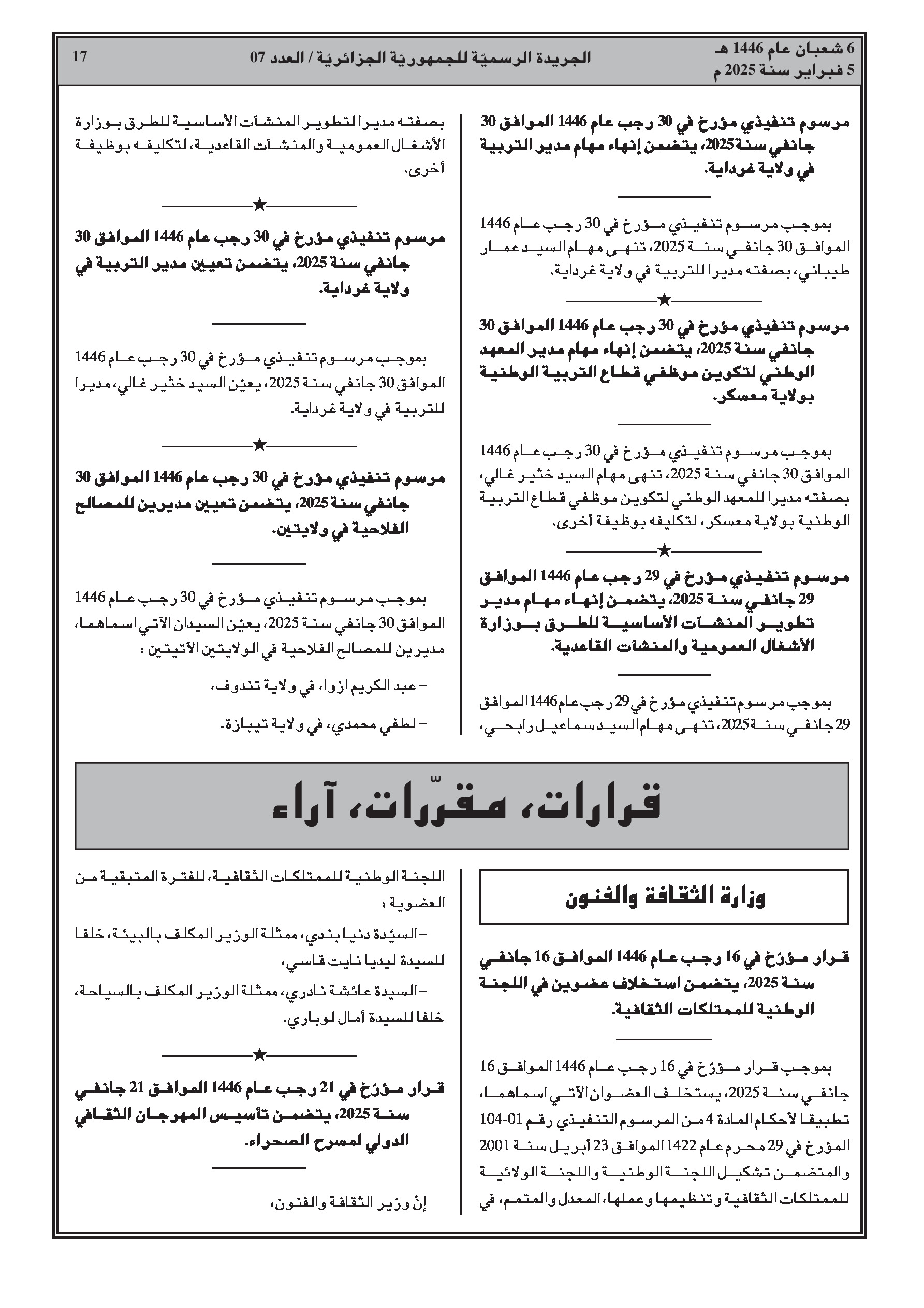 6 شعبان عام 1446 هـ
5 فبراير سنة 2025 م

الجريدة الرسميّة للجمهوريّة الجزائريّة / العدد 07

17

مرسوم تنفيذي مؤرخ في 30 رجب عام 1446 الموافق 30 جانفي سنة 2025، يتضمن إنهاء مهام مدير التربية في ولاية غرداية.

بموجب مرسوم تنفيذي مؤرخ في 30 رجب عام 1446 الموافق 30 جانفي سنة 2025، تنهى مهام السيد عمار طيباني، بصفته مديرا للتربية في ولاية غرداية.

★

مرسوم تنفيذي مؤرخ في 30 رجب عام 1446 الموافق 30 جانفي سنة 2025، يتضمن إنهاء مهام مدير المعهد الوطني لتكوين موظفي قطاع التربية الوطنية بولاية معسكر.

بموجب مرسوم تنفيذي مؤرخ في 30 رجب عام 1446 الموافق 30 جانفي سنة 2025، تنهى مهام السيد خثير غالي، بصفته مديرا للمعهد الوطني لتكوين موظفي قطاع التربية الوطنية بولاية معسكر، لتكليفه بوظيفة أخرى.

★

مرسوم تنفيذي مؤرخ في 29 رجب عام 1446 الموافق 29 جانفي سنة 2025، يتضمن إنهاء مهام مدير تطوير المنشآت الأساسية للطرق بوزارة الأشغال العمومية والمنشآت القاعدية.

بموجب مرسوم تنفيذي مؤرخ في 29 رجب عام 1446 الموافق 29 جانفي سنة 2025، تنهى مهام السيد سماعيل رابحي، بصفته مديرا لتطوير المنشآت الأساسية للطرق بوزارة الأشغال العمومية والمنشآت القاعدية، لتكليفه بوظيفة أخرى.

★

مرسوم تنفيذي مؤرخ في 30 رجب عام 1446 الموافق 30 جانفي سنة 2025، يتضمن تعيين مدير التربية في ولاية غرداية.

بموجب مرسوم تنفيذي مؤرخ في 30 رجب عام 1446 الموافق 30 جانفي سنة 2025، يعيّن السيد خثير غالي، مديرا للتربية في ولاية غرداية.

★

مرسوم تنفيذي مؤرخ في 30 رجب عام 1446 الموافق 30 جانفي سنة 2025، يتضمن تعيين مديرين للمصالح الفلاحية في ولايتين.

بموجب مرسوم تنفيذي مؤرخ في 30 رجب عام 1446 الموافق 30 جانفي سنة 2025، يعيّن السيدان الآتي اسماهما، مديرين للمصالح الفلاحية في الولايتين الآتيتين :

– عبد الكريم ازوا، في ولاية تندوف،

– لطفي محمدي، في ولاية تيبازة.

قرارات، مقرّرات، آراء

وزارة الثقافة والفنون

قرار مؤرّخ في 16 رجب عام 1446 الموافق 16 جانفي سنة 2025، يتضمن استخلاف عضوين في اللجنة الوطنية للممتلكات الثقافية.

بموجب قرار مؤرّخ في 16 رجب عام 1446 الموافق 16 جانفي سنة 2025، يستخلف العضوان الآتي اسماهما، تطبيقا لأحكام المادة 4 من المرسوم التنفيذي رقم 01-104 المؤرخ في 29 محرم عام 1422 الموافق 23 أبريل سنة 2001 والمتضمن تشكيل اللجنة الوطنية واللجنة الولائية للممتلكات الثقافية وتنظيمها وعملها، المعدل والمتمم، في اللجنة الوطنية للممتلكات الثقافية، للفترة المتبقية من العضوية :

– السيّدة دنيا بندي، ممثلة الوزير المكلف بالبيئة، خلفا للسيدة ليديا نايت قاسي،

– السيدة عائشة نادري، ممثلة الوزير المكلف بالسياحة، خلفا للسيدة أمال لوباري.

★

قرار مؤرّخ في 21 رجب عام 1446 الموافق 21 جانفي سنة 2025، يتضمن تأسيس المهرجان الثقافي الدولي لمسرح الصحراء.

إنّ وزير الثقافة والفنون،